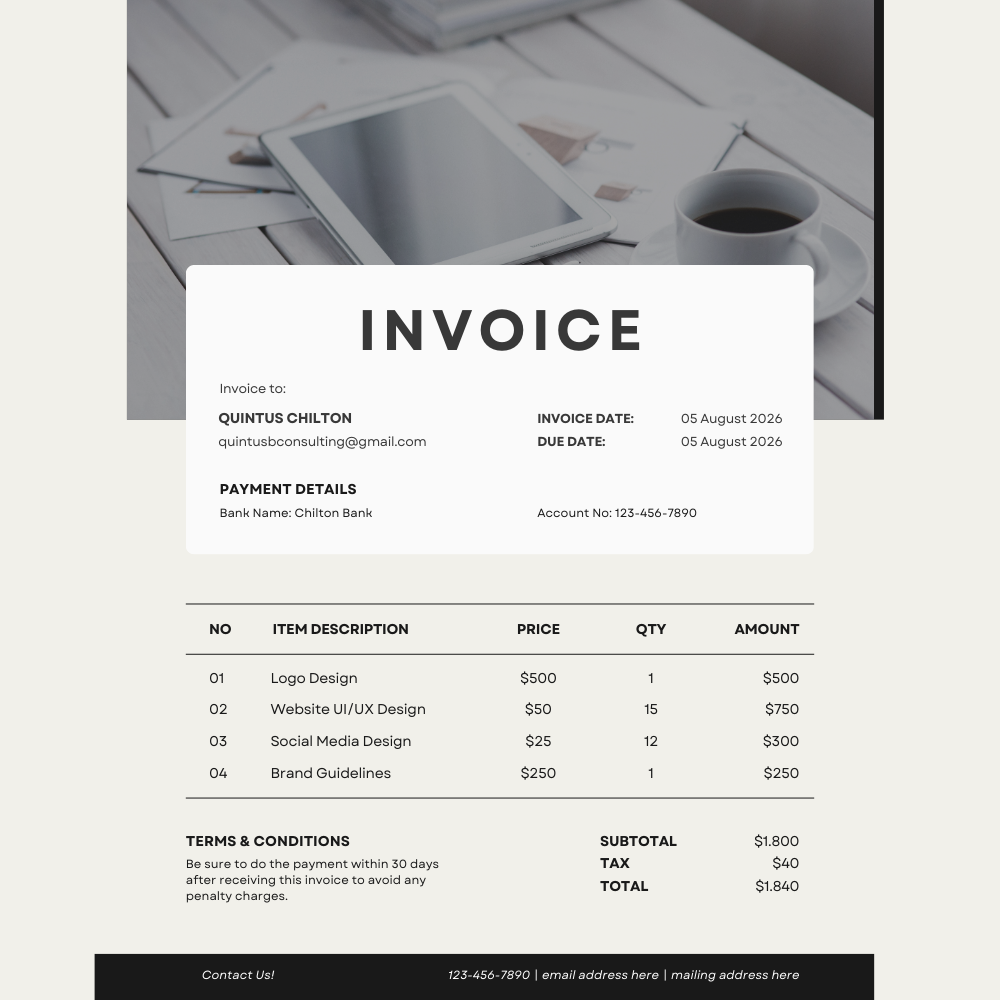 INVOICE

Invoice to:

QUINTUS CHILTON
quintusbconsulting@gmail.com

INVOICE DATE: 05 August 2026
DUE DATE: 05 August 2026

PAYMENT DETAILS
Bank Name: Chilton Bank
Account No: 123-456-7890

| NO | ITEM DESCRIPTION | PRICE | QTY | AMOUNT |
|---|---|---|---|---|
| 01 | Logo Design | $500 | 1 | $500 |
| 02 | Website UI/UX Design | $50 | 15 | $750 |
| 03 | Social Media Design | $25 | 12 | $300 |
| 04 | Brand Guidelines | $250 | 1 | $250 |

TERMS & CONDITIONS
Be sure to do the payment within 30 days after receiving this invoice to avoid any penalty charges.

SUBTOTAL $1.800
TAX $40
TOTAL $1.840

Contact Us!
123-456-7890 | email address here | mailing address here